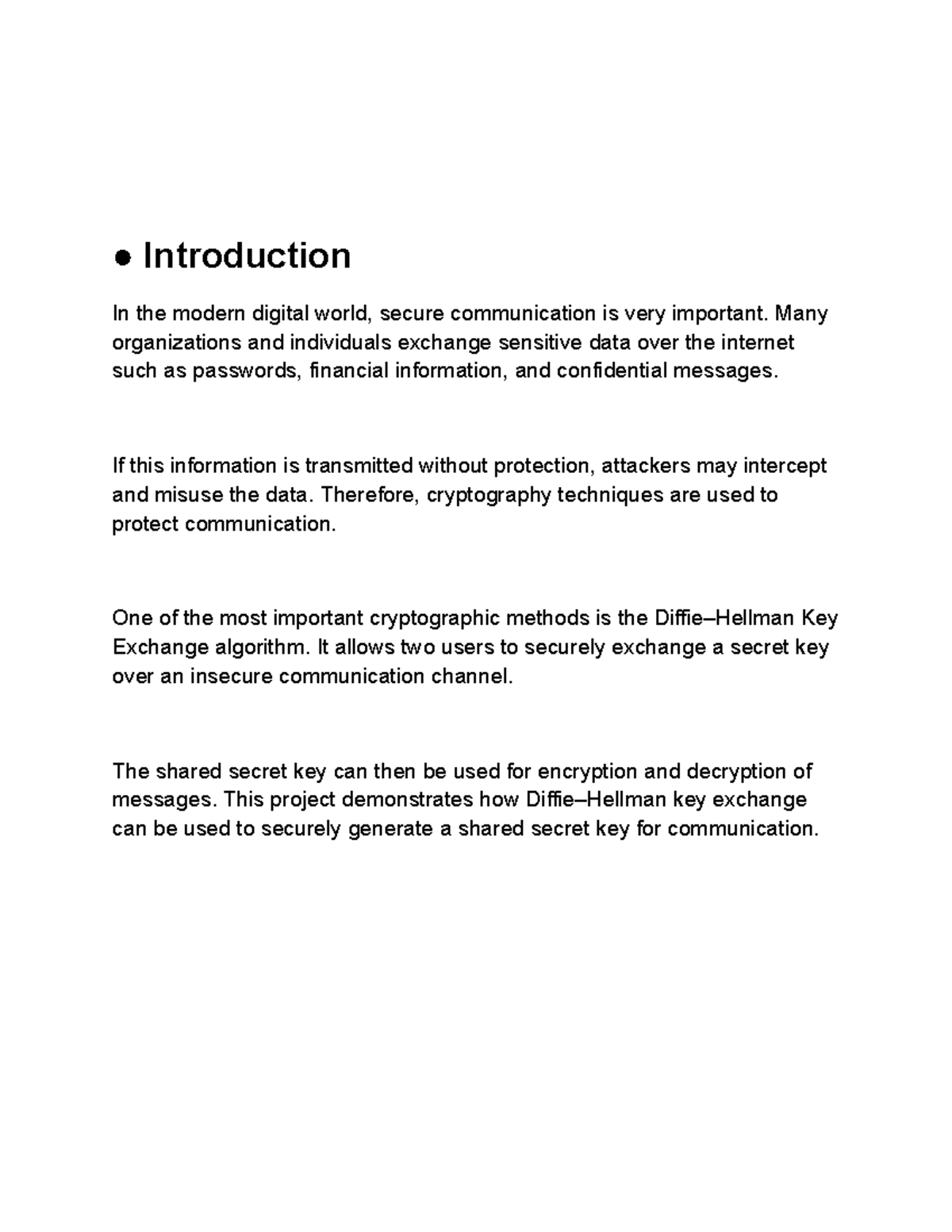 ● Introduction

In the modern digital world, secure communication is very important. Many organizations and individuals exchange sensitive data over the internet such as passwords, financial information, and confidential messages.

If this information is transmitted without protection, attackers may intercept and misuse the data. Therefore, cryptography techniques are used to protect communication.

One of the most important cryptographic methods is the Diffie–Hellman Key Exchange algorithm. It allows two users to securely exchange a secret key over an insecure communication channel.

The shared secret key can then be used for encryption and decryption of messages. This project demonstrates how Diffie–Hellman key exchange can be used to securely generate a shared secret key for communication.